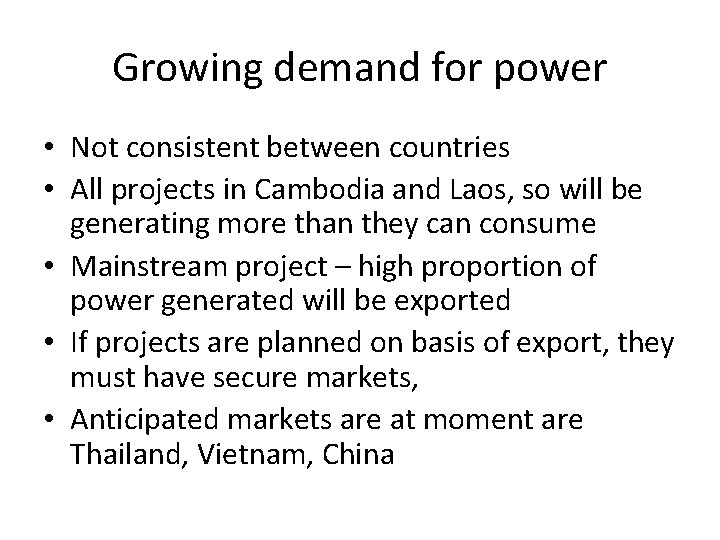 Growing demand for power

• Not consistent between countries
• All projects in Cambodia and Laos, so will be generating more than they can consume
• Mainstream project – high proportion of power generated will be exported
• If projects are planned on basis of export, they must have secure markets,
• Anticipated markets are at moment are Thailand, Vietnam, China